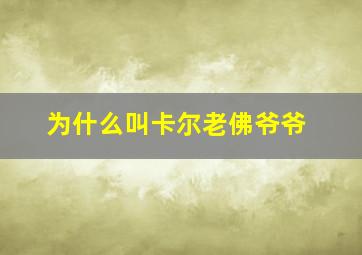 为什么叫卡尔老佛爷爷